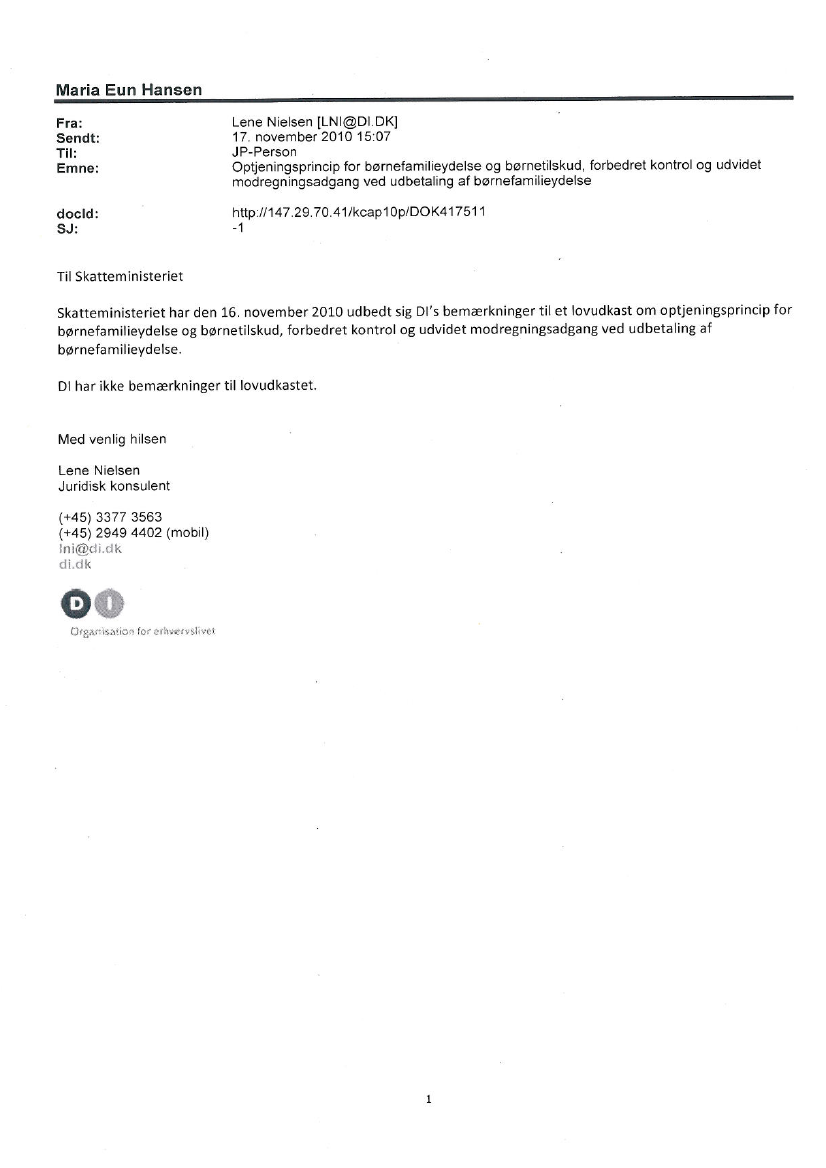 Maria Eun Hansen

Fra: Lene Nielsen [LNI@DI.DK]
Sendt: 17. november 2010 15:07
Til: JP-Person
Emne: Optjeningsprincip for børnefamilieydelse og børnetilskud, forbedret kontrol og udvidet modregningsadgang ved udbetaling af børnefamilieydelse

docId: http://147.29.70.41/kcap10p/DOK417511
SJ: -1

Til Skatteministeriet

Skatteministeriet har den 16. november 2010 udbedt sig DI's bemærkninger til et lovudkast om optjeningsprincip for børnefamilieydelse og børnetilskud, forbedret kontrol og udvidet modregningsadgang ved udbetaling af børnefamilieydelse.

DI har ikke bemærkninger til lovudkastet.

Med venlig hilsen

Lene Nielsen
Juridisk konsulent

(+45) 3377 3563
(+45) 2949 4402 (mobil)
lni@di.dk
di.dk

DI
Organisation for erhvervslivet

1